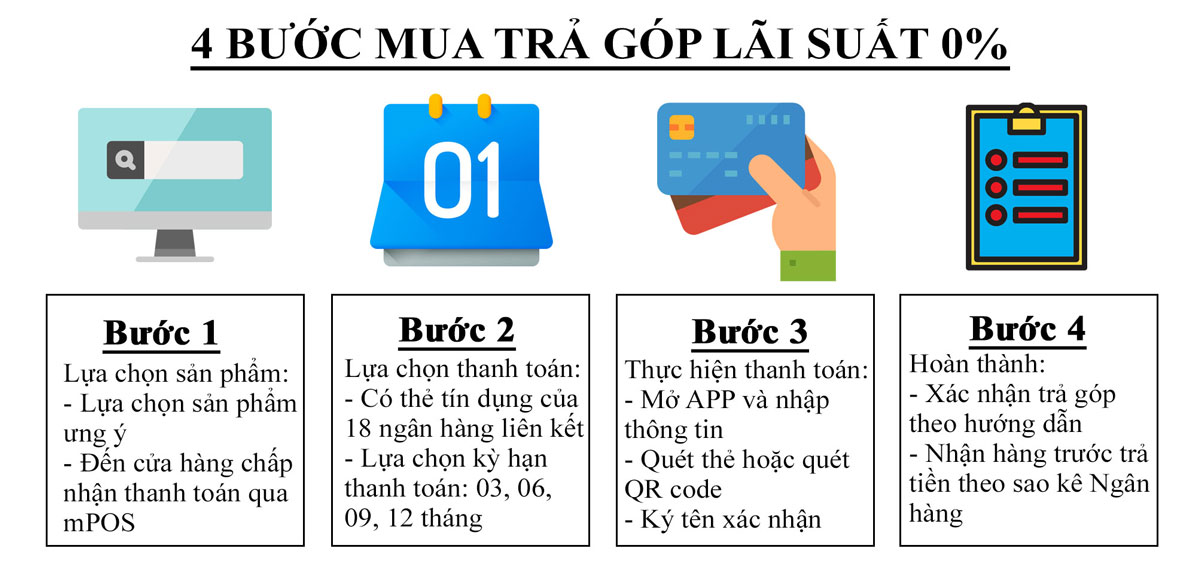 4 BƯỚC MUA TRẢ GÓP LÃI SUẤT 0%

01

Bước 1
Lựa chọn sản phẩm:
- Lựa chọn sản phẩm ưng ý
- Đến cửa hàng chấp nhận thanh toán qua mPOS

Bước 2
Lựa chọn thanh toán:
- Có thẻ tín dụng của 18 ngân hàng liên kết
- Lựa chọn kỳ hạn thanh toán: 03, 06, 09, 12 tháng

Bước 3
Thực hiện thanh toán:
- Mở APP và nhập thông tin
- Quét thẻ hoặc quét QR code
- Ký tên xác nhận

Bước 4
Hoàn thành:
- Xác nhận trả góp theo hướng dẫn
- Nhận hàng trước trả tiền theo sao kê Ngân hàng